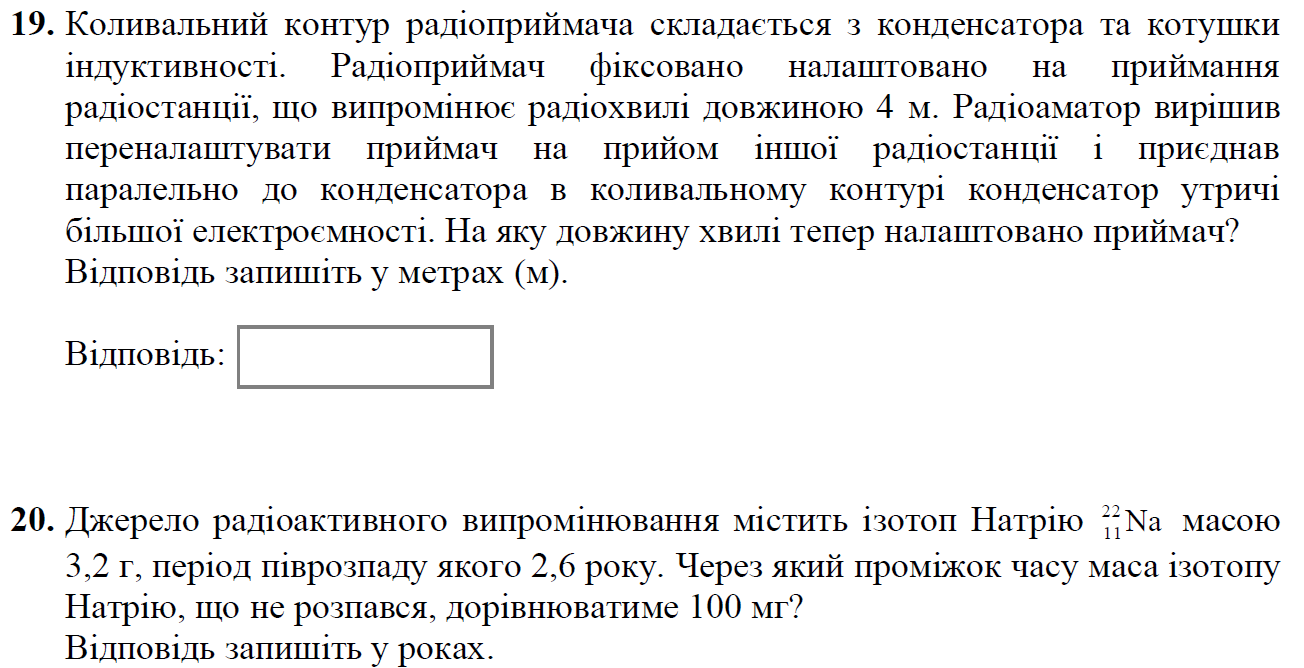 **19.** Коливальний контур радіоприймача складається з конденсатора та котушки індуктивності. Радіоприймач фіксовано налаштовано на приймання радіостанції, що випромінює радіохвилі довжиною 4 м. Радіоаматор вирішив переналаштувати приймач на прийом іншої радіостанції і приєднав паралельно до конденсатора в коливальному контурі конденсатор утричі більшої електроємності. На яку довжину хвилі тепер налаштовано приймач? Відповідь запишіть у метрах (м).

Відповідь:

**20.** Джерело радіоактивного випромінювання містить ізотоп Натрію $^{22}_{11}Na$ масою 3,2 г, період піврозпаду якого 2,6 року. Через який проміжок часу маса ізотопу Натрію, що не розпався, дорівнюватиме 100 мг? Відповідь запишіть у роках.